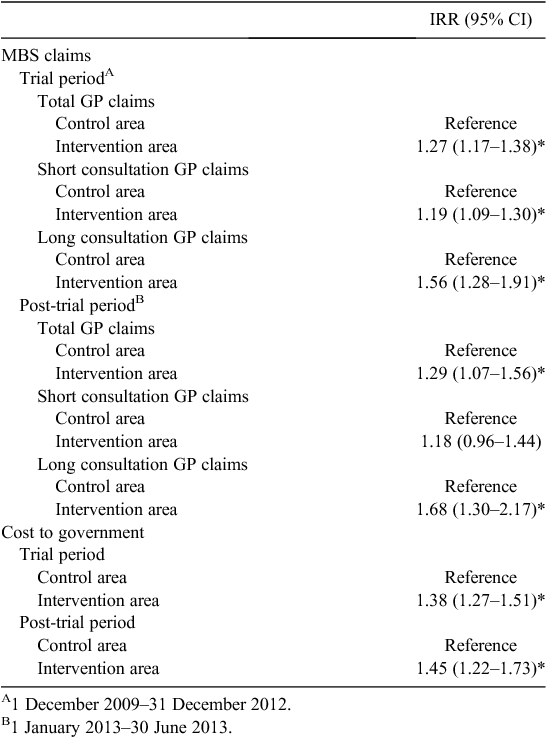 | | IRR (95% CI) |
|---|---|
| MBS claims | |
| Trial period$^{A}$ | |
| Total GP claims | |
| Control area | Reference |
| Intervention area | 1.27 (1.17–1.38)* |
| Short consultation GP claims | |
| Control area | Reference |
| Intervention area | 1.19 (1.09–1.30)* |
| Long consultation GP claims | |
| Control area | Reference |
| Intervention area | 1.56 (1.28–1.91)* |
| Post-trial period$^{B}$ | |
| Total GP claims | |
| Control area | Reference |
| Intervention area | 1.29 (1.07–1.56)* |
| Short consultation GP claims | |
| Control area | Reference |
| Intervention area | 1.18 (0.96–1.44) |
| Long consultation GP claims | |
| Control area | Reference |
| Intervention area | 1.68 (1.30–2.17)* |
| Cost to government | |
| Trial period | |
| Control area | Reference |
| Intervention area | 1.38 (1.27–1.51)* |
| Post-trial period | |
| Control area | Reference |
| Intervention area | 1.45 (1.22–1.73)* |

$^{A}$1 December 2009–31 December 2012.
$^{B}$1 January 2013–30 June 2013.